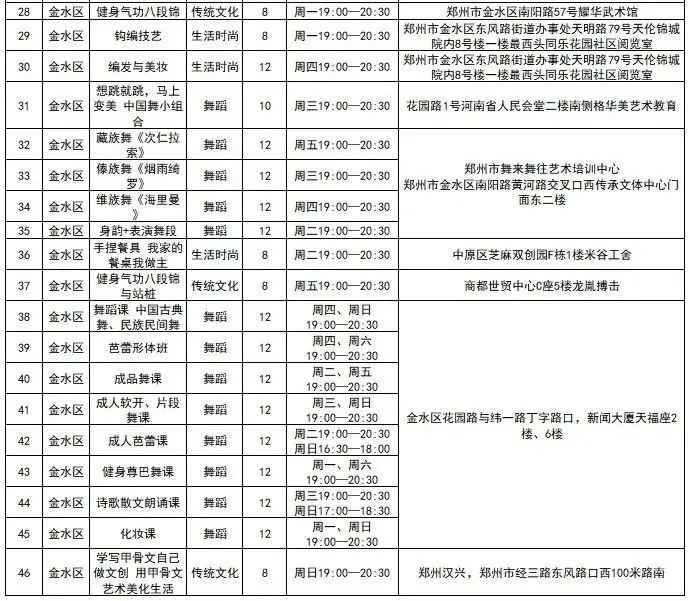 | 28 | 金水区 | 健身气功八段锦 | 传统文化 | 8 | 周一19:00—20:30 | 郑州市金水区南阳路57号耀华武术馆 |
|---|---|---|---|---|---|---|
| 29 | 金水区 | 钩编技艺 | 生活时尚 | 8 | 周一19:00—20:30 | 郑州市金水区东风路街道办事处天明路79号天伦锦城院内8号楼一楼最西头同乐花园社区阅览室 |
| 30 | 金水区 | 编发与美妆 | 生活时尚 | 12 | 周四19:00—20:30 | 郑州市金水区东风路街道办事处天明路79号天伦锦城院内8号楼一楼最西头同乐花园社区阅览室 |
| 31 | 金水区 | 想跳就跳，马上变美 中国舞小组合 | 舞蹈 | 10 | 周三19:00—20:30 | 花园路1号河南省人民会堂二楼南侧格华美艺术教育 |
| 32 | 金水区 | 藏族舞《次仁拉索》 | 舞蹈 | 12 | 周五19:00—20:30 | 郑州市舞来舞往艺术培训中心 郑州市金水区南阳路黄河路交叉口西传承文体中心门面东二楼 |
| 33 | 金水区 | 傣族舞《烟雨绮罗》 | 舞蹈 | 12 | 周三19:00—20:30 | |
| 34 | 金水区 | 维族舞《海里曼》 | 舞蹈 | 12 | 周四19:00—20:30 | |
| 35 | 金水区 | 身韵+表演舞段 | 舞蹈 | 12 | 周二19:00—20:30 | |
| 36 | 金水区 | 手捏餐具 我家的餐桌我做主 | 生活时尚 | 8 | 周二19:00—20:30 | 中原区芝麻双创园F栋1楼米谷工舍 |
| 37 | 金水区 | 健身气功八段锦与站桩 | 传统文化 | 8 | 周五19:00—20:30 | 商都世贸中心C座5楼龙胤搏击 |
| 38 | 金水区 | 舞蹈课 中国古典舞、民族民间舞 | 舞蹈 | 12 | 周四、周日 19:00—20:30 | 金水区花园路与纬一路丁字路口，新闻大厦天福座2楼、6楼 |
| 39 | 金水区 | 芭蕾形体班 | 舞蹈 | 12 | 周四、周六 19:00—20:30 | |
| 40 | 金水区 | 成品舞课 | 舞蹈 | 12 | 周二、周五 19:00—20:30 | |
| 41 | 金水区 | 成人软开、片段舞课 | 舞蹈 | 12 | 周三、周日 19:00—20:30 | |
| 42 | 金水区 | 成人芭蕾课 | 舞蹈 | 12 | 周二19:00—20:30 周日16:30—18:00 | |
| 43 | 金水区 | 健身尊巴舞课 | 舞蹈 | 12 | 周一、周六 19:00—20:30 | |
| 44 | 金水区 | 诗歌散文朗诵课 | 舞蹈 | 12 | 周三19:00—20:30 周日17:00—18:30 | |
| 45 | 金水区 | 化妆课 | 舞蹈 | 12 | 周一、周日 19:00—20:30 | |
| 46 | 金水区 | 学写甲骨文自己做文创 用甲骨文艺术美化生活 | 传统文化 | 8 | 周日19:00—20:30 | 郑州汉兴，郑州市经三路东风路口西100米路南 |